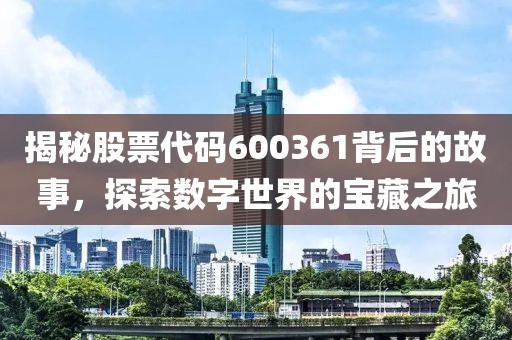 揭秘股票代码600361背后的故事，探索数字世界的宝藏之旅